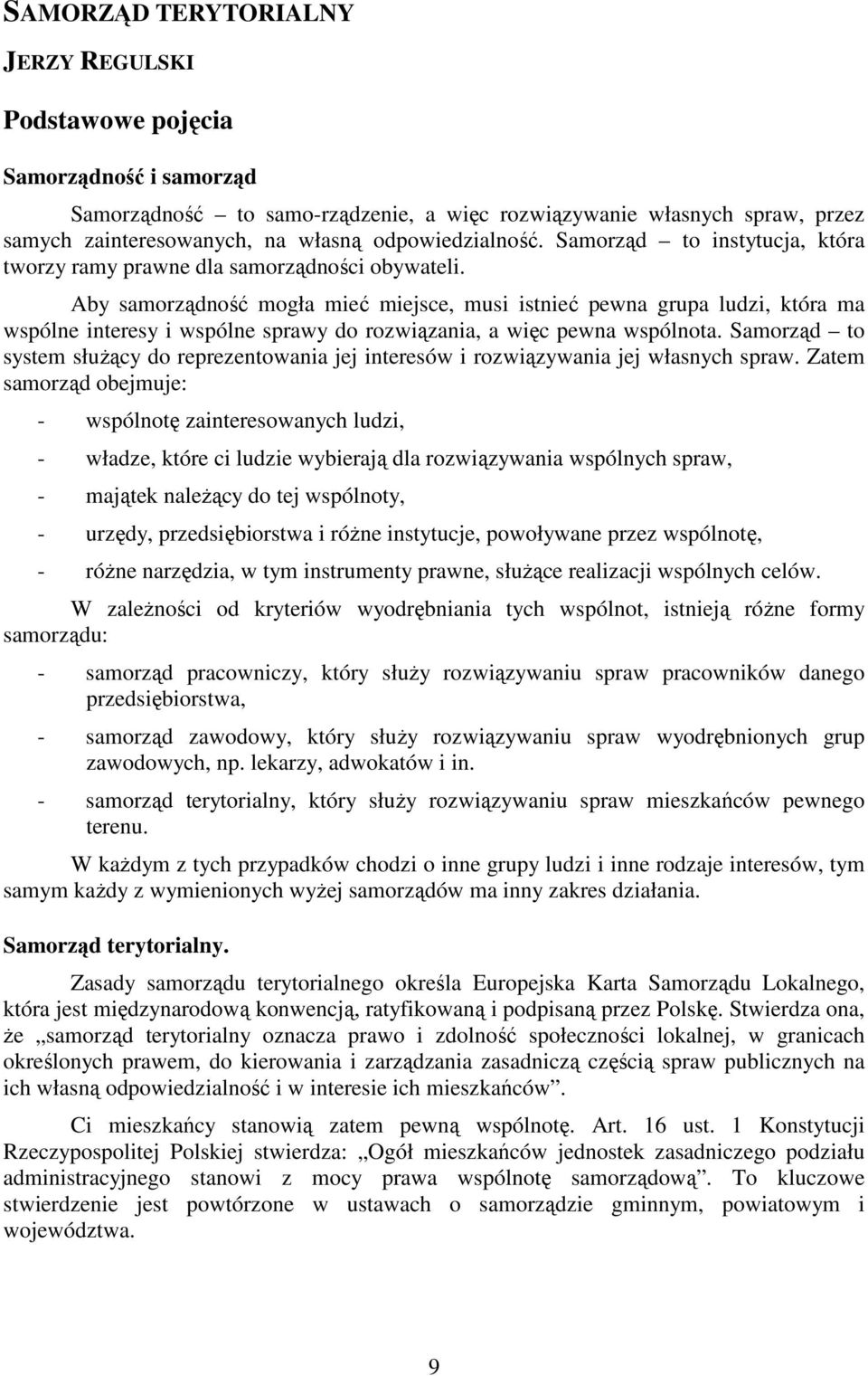 SAMORZĄD TERYTORIALNY

JERZY REGULSKI

Podstawowe pojęcia

Samorządność i samorząd

Samorządność – to samo-rządzenie, a więc rozwiązywanie własnych spraw, przez samych zainteresowanych, na własną odpowiedzialność. Samorząd – to instytucja, która tworzy ramy prawne dla samorządności obywateli.

Aby samorządność mogła mieć miejsce, musi istnieć pewna grupa ludzi, która ma wspólne interesy i wspólne sprawy do rozwiązania, a więc pewna wspólnota. Samorząd – to system służący do reprezentowania jej interesów i rozwiązywania jej własnych spraw. Zatem samorząd obejmuje:

- wspólnotę zainteresowanych ludzi,
- władze, które ci ludzie wybierają dla rozwiązywania wspólnych spraw,
- majątek należący do tej wspólnoty,
- urzędy, przedsiębiorstwa i różne instytucje, powoływane przez wspólnotę,
- różne narzędzia, w tym instrumenty prawne, służące realizacji wspólnych celów.

W zależności od kryteriów wyodrębniania tych wspólnot, istnieją różne formy samorządu:

- samorząd pracowniczy, który służy rozwiązywaniu spraw pracowników danego przedsiębiorstwa,
- samorząd zawodowy, który służy rozwiązywaniu spraw wyodrębnionych grup zawodowych, np. lekarzy, adwokatów i in.
- samorząd terytorialny, który służy rozwiązywaniu spraw mieszkańców pewnego terenu.

W każdym z tych przypadków chodzi o inne grupy ludzi i inne rodzaje interesów, tym samym każdy z wymienionych wyżej samorządów ma inny zakres działania.

Samorząd terytorialny.

Zasady samorządu terytorialnego określa Europejska Karta Samorządu Lokalnego, która jest międzynarodową konwencją, ratyfikowaną i podpisaną przez Polskę. Stwierdza ona, że „samorząd terytorialny oznacza prawo i zdolność społeczności lokalnej, w granicach określonych prawem, do kierowania i zarządzania zasadniczą częścią spraw publicznych na ich własną odpowiedzialność i w interesie ich mieszkańców”.

Ci mieszkańcy stanowią zatem pewną wspólnotę. Art. 16 ust. 1 Konstytucji Rzeczypospolitej Polskiej stwierdza: „Ogół mieszkańców jednostek zasadniczego podziału administracyjnego stanowi z mocy prawa wspólnotę samorządową”. To kluczowe stwierdzenie jest powtórzone w ustawach o samorządzie gminnym, powiatowym i województwa.

9